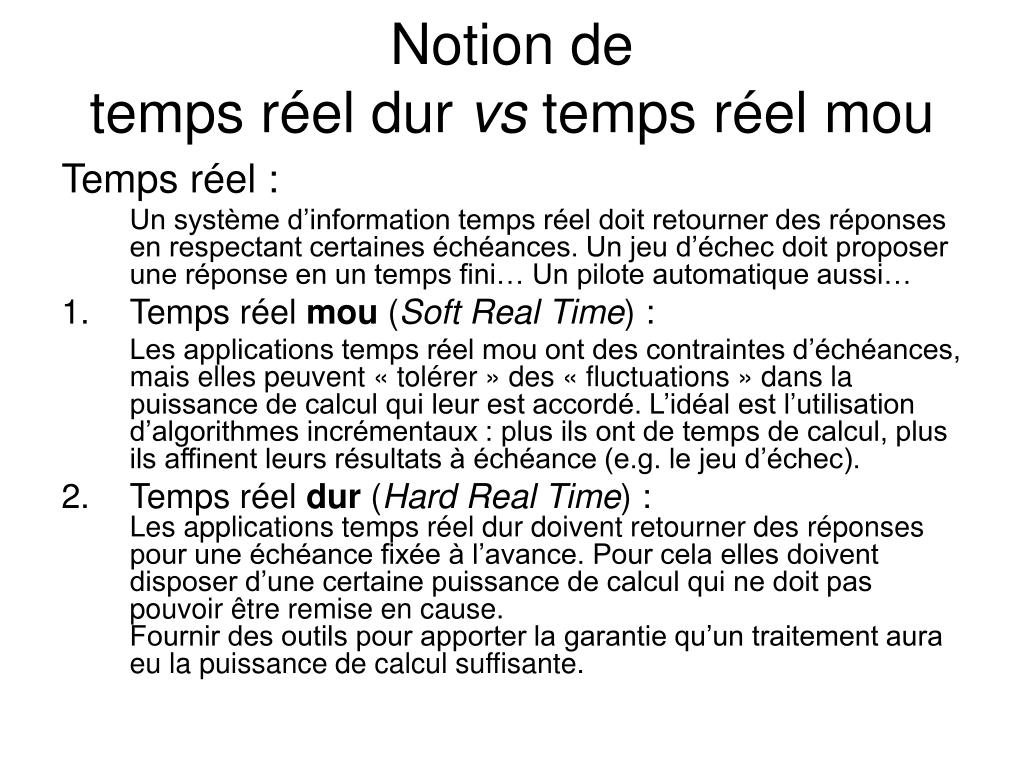 Notion de
temps réel dur vs temps réel mou

Temps réel :

Un système d’information temps réel doit retourner des réponses en respectant certaines échéances. Un jeu d’échec doit proposer une réponse en un temps fini… Un pilote automatique aussi…

1. Temps réel mou (Soft Real Time) :

Les applications temps réel mou ont des contraintes d’échéances, mais elles peuvent « tolérer » des « fluctuations » dans la puissance de calcul qui leur est accordé. L’idéal est l’utilisation d’algorithmes incrémentaux : plus ils ont de temps de calcul, plus ils affinent leurs résultats à échéance (e.g. le jeu d’échec).

2. Temps réel dur (Hard Real Time) :
Les applications temps réel dur doivent retourner des réponses pour une échéance fixée à l’avance. Pour cela elles doivent disposer d’une certaine puissance de calcul qui ne doit pas pouvoir être remise en cause.
Fournir des outils pour apporter la garantie qu’un traitement aura eu la puissance de calcul suffisante.